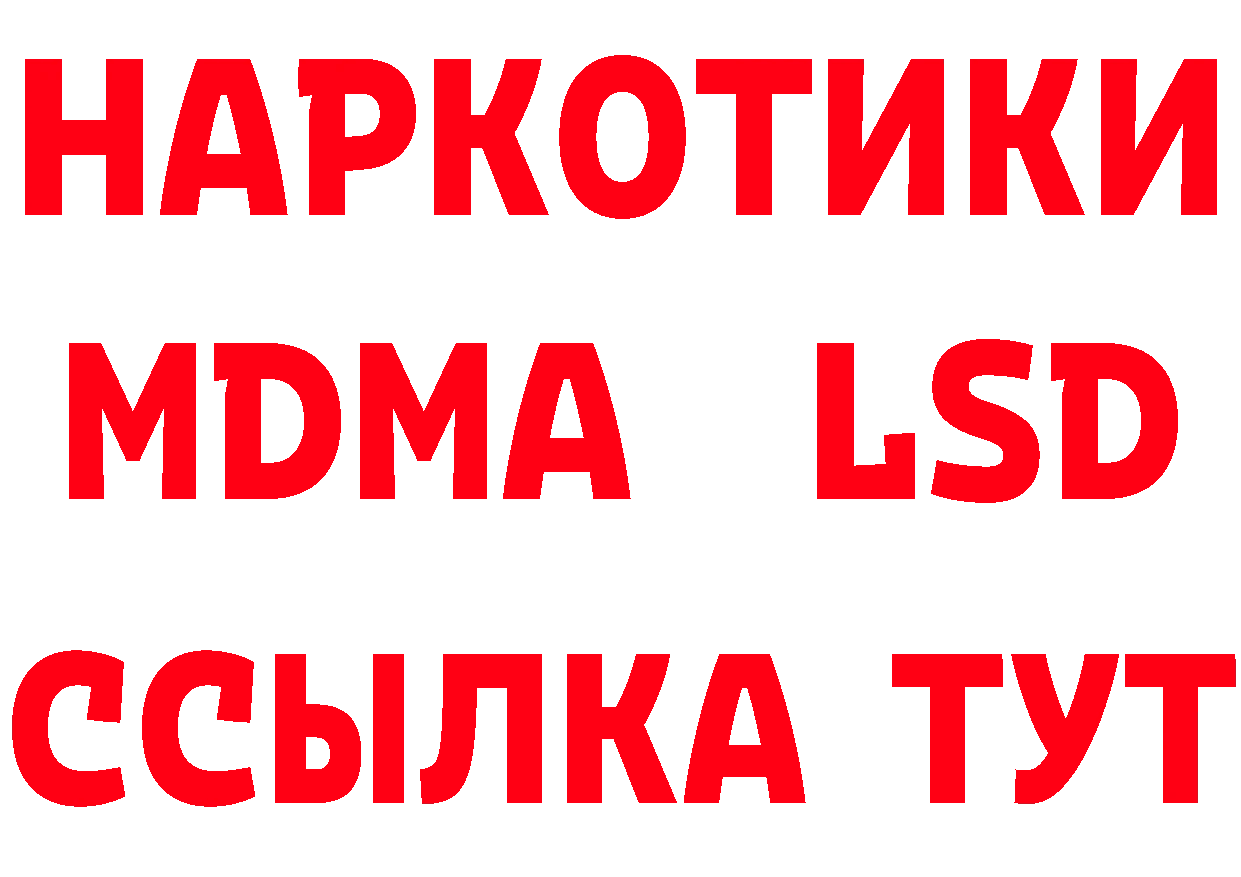 НАРКОТИКИ
MDMA LSD
ССЫЛКА ТУТ